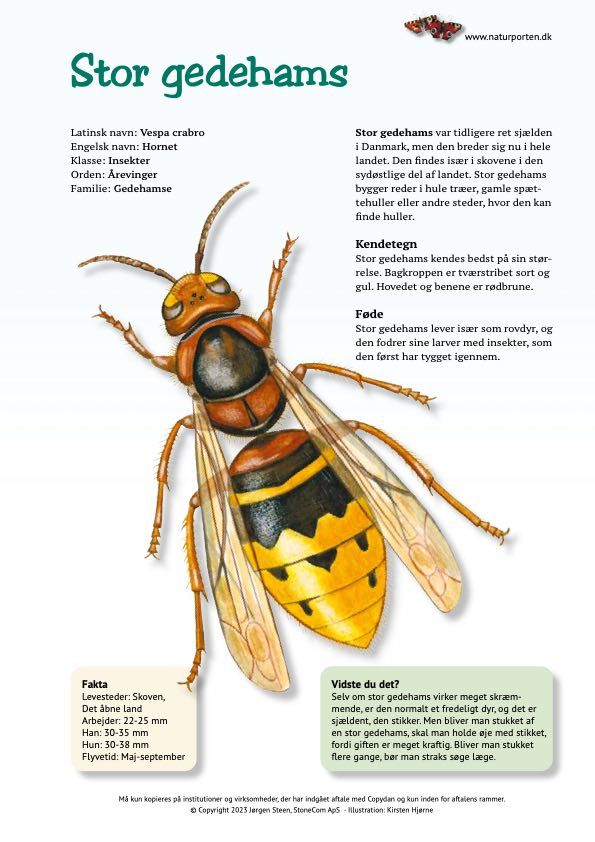 www.naturporten.dk

Stor gedehams

Latinsk navn: Vespa crabro
Engelsk navn: Hornet
Klasse: Insekter
Orden: Årevinger
Familie: Gedehamse

Stor gedehams var tidligere ret sjælden i Danmark, men den breder sig nu i hele landet. Den findes især i skovene i den sydøstlige del af landet. Stor gedehams bygger reder i hule træer, gamle spættehuller eller andre steder, hvor den kan finde huller.

Kendetegn
Stor gedehams kendes bedst på sin størrelse. Bagkroppen er tværstribet sort og gul. Hovedet og benene er rødbrune.

Føde
Stor gedehams lever især som rovdyr, og den fodrer sine larver med insekter, som den først har tygget igennem.

Fakta
Levesteder: Skoven, Det åbne land
Arbejder: 22-25 mm
Han: 30-35 mm
Hun: 30-38 mm
Flyvetid: Maj-september

Vidste du det?
Selv om stor gedehams virker meget skræmmende, er den normalt et fredeligt dyr, og det er sjældent, den stikker. Men bliver man stukket af en stor gedehams, skal man holde øje med stikket, fordi giften er meget kraftig. Bliver man stukket flere gange, bør man straks søge læge.

Må kun kopieres på institutioner og virksomheder, der har indgået aftale med Copydan og kun inden for aftalens rammer.
© Copyright 2023 Jørgen Steen, StoneCom ApS - Illustration: Kirsten Hjørne